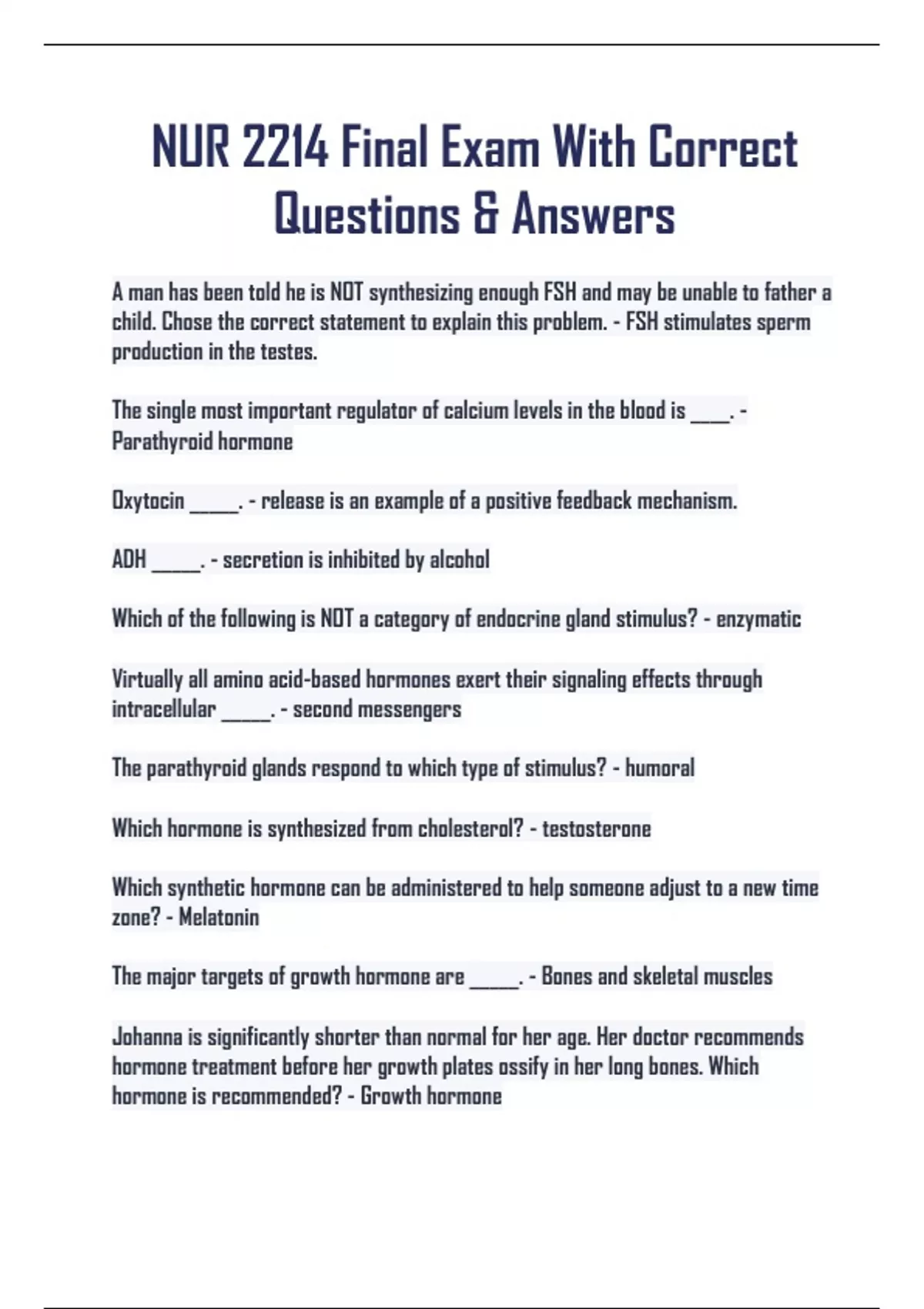 NUR 2214 Final Exam With Correct Questions & Answers

A man has been told he is NOT synthesizing enough FSH and may be unable to father a child. Chose the correct statement to explain this problem. - FSH stimulates sperm production in the testes.

The single most important regulator of calcium levels in the blood is ____. - Parathyroid hormone

Oxytocin _____. - release is an example of a positive feedback mechanism.

ADH _____. - secretion is inhibited by alcohol

Which of the following is NOT a category of endocrine gland stimulus? - enzymatic

Virtually all amino acid-based hormones exert their signaling effects through intracellular _____. - second messengers

The parathyroid glands respond to which type of stimulus? - humoral

Which hormone is synthesized from cholesterol? - testosterone

Which synthetic hormone can be administered to help someone adjust to a new time zone? - Melatonin

The major targets of growth hormone are _____. - Bones and skeletal muscles

Johanna is significantly shorter than normal for her age. Her doctor recommends hormone treatment before her growth plates ossify in her long bones. Which hormone is recommended? - Growth hormone